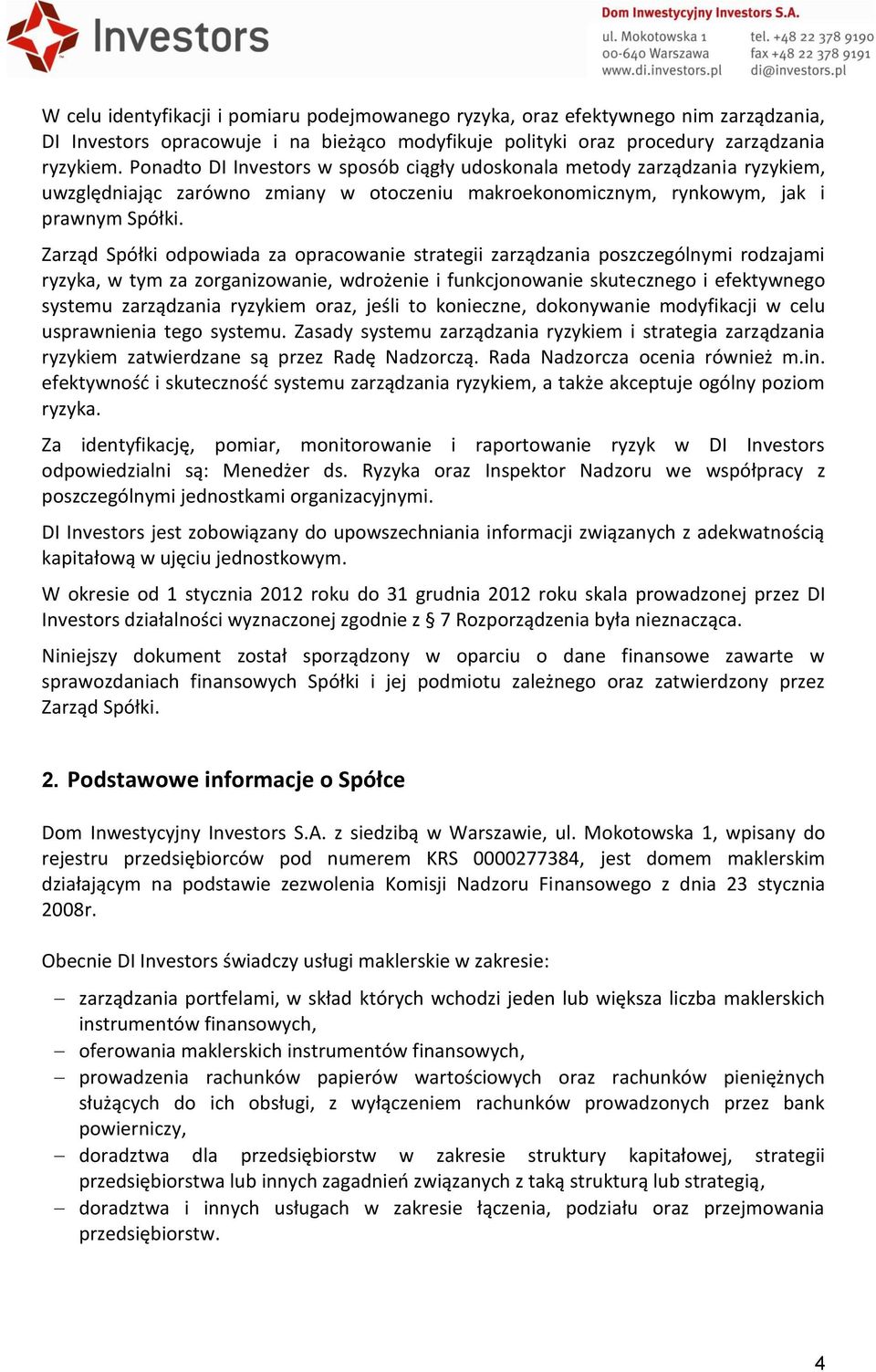 Investors

Dom Inwestycyjny Investors S.A.
ul. Mokotowska 1
00-640 Warszawa
www.di.investors.pl
tel. +48 22 378 9190
fax +48 22 378 9191
di@investors.pl

W celu identyfikacji i pomiaru podejmowanego ryzyka, oraz efektywnego nim zarządzania, DI Investors opracowuje i na bieżąco modyfikuje polityki oraz procedury zarządzania ryzykiem. Ponadto DI Investors w sposób ciągły udoskonala metody zarządzania ryzykiem, uwzględniając zarówno zmiany w otoczeniu makroekonomicznym, rynkowym, jak i prawnym Spółki.

Zarząd Spółki odpowiada za opracowanie strategii zarządzania poszczególnymi rodzajami ryzyka, w tym za zorganizowanie, wdrożenie i funkcjonowanie skutecznego i efektywnego systemu zarządzania ryzykiem oraz, jeśli to konieczne, dokonywanie modyfikacji w celu usprawnienia tego systemu. Zasady systemu zarządzania ryzykiem i strategia zarządzania ryzykiem zatwierdzane są przez Radę Nadzorczą. Rada Nadzorcza ocenia również m.in. efektywność i skuteczność systemu zarządzania ryzykiem, a także akceptuje ogólny poziom ryzyka.

Za identyfikację, pomiar, monitorowanie i raportowanie ryzyk w DI Investors odpowiedzialni są: Menedżer ds. Ryzyka oraz Inspektor Nadzoru we współpracy z poszczególnymi jednostkami organizacyjnymi.

DI Investors jest zobowiązany do upowszechniania informacji związanych z adekwatnością kapitałową w ujęciu jednostkowym.

W okresie od 1 stycznia 2012 roku do 31 grudnia 2012 roku skala prowadzonej przez DI Investors działalności wyznaczonej zgodnie z § 7 Rozporządzenia była nieznacząca.

Niniejszy dokument został sporządzony w oparciu o dane finansowe zawarte w sprawozdaniach finansowych Spółki i jej podmiotu zależnego oraz zatwierdzony przez Zarząd Spółki.

2. Podstawowe informacje o Spółce

Dom Inwestycyjny Investors S.A. z siedzibą w Warszawie, ul. Mokotowska 1, wpisany do rejestru przedsiębiorców pod numerem KRS 0000277384, jest domem maklerskim działającym na podstawie zezwolenia Komisji Nadzoru Finansowego z dnia 23 stycznia 2008r.

Obecnie DI Investors świadczy usługi maklerskie w zakresie:

– zarządzania portfelami, w skład których wchodzi jeden lub większa liczba maklerskich instrumentów finansowych,
– oferowania maklerskich instrumentów finansowych,
– prowadzenia rachunków papierów wartościowych oraz rachunków pieniężnych służących do ich obsługi, z wyłączeniem rachunków prowadzonych przez bank powierniczy,
– doradztwa dla przedsiębiorstw w zakresie struktury kapitałowej, strategii przedsiębiorstwa lub innych zagadnień związanych z taką strukturą lub strategią,
– doradztwa i innych usługach w zakresie łączenia, podziału oraz przejmowania przedsiębiorstw.

4